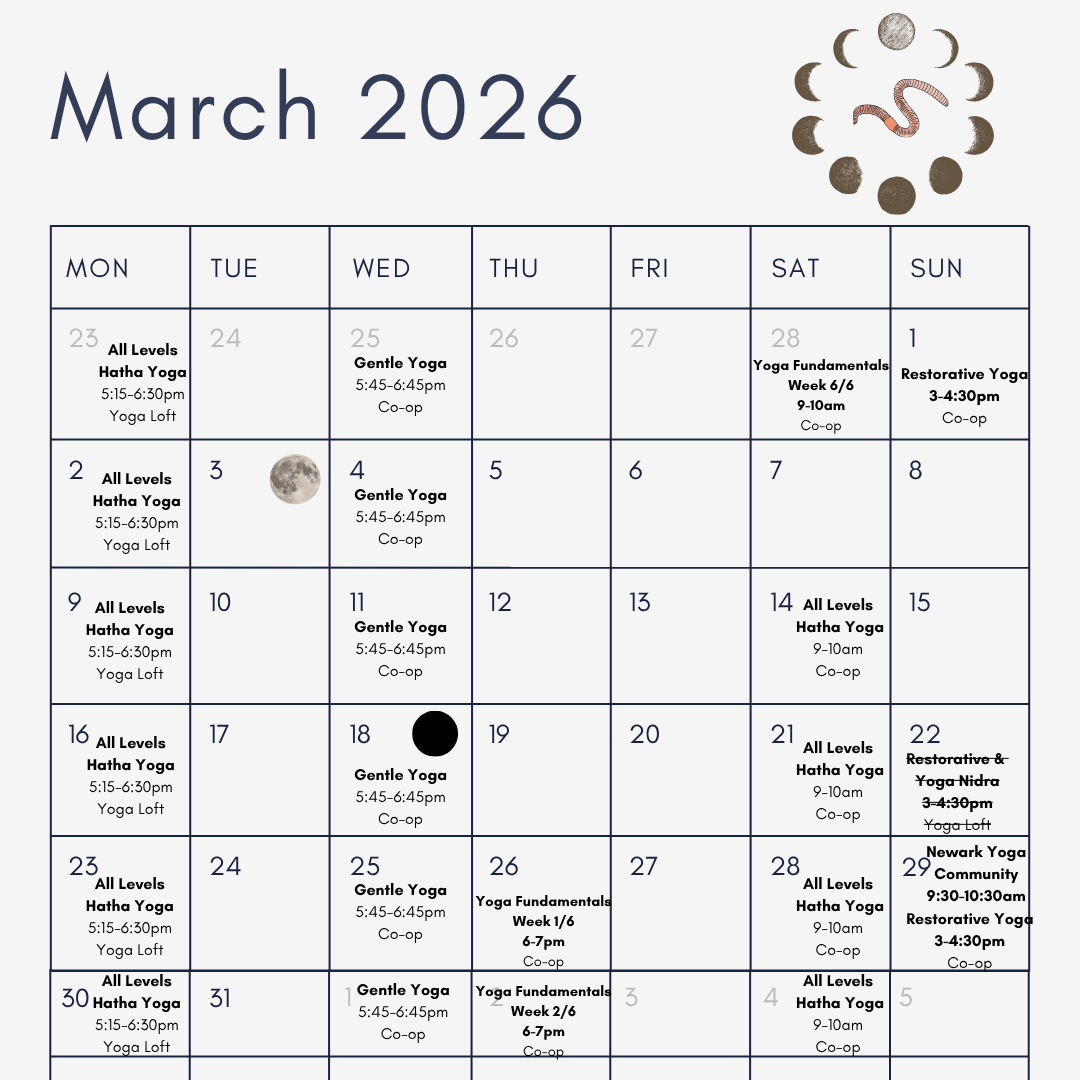 March 2026

| MON | TUE | WED | THU | FRI | SAT | SUN |
|---|---|---|---|---|---|---|
| 23 All Levels Hatha Yoga 5:15-6:30pm Yoga Loft | 24 | 25 Gentle Yoga 5:45-6:45pm Co-op | 26 | 27 | 28 Yoga Fundamentals Week 6/6 9-10am Co-op | 1 Restorative Yoga 3-4:30pm Co-op |
| 2 All Levels Hatha Yoga 5:15-6:30pm Yoga Loft | 3 | 4 Gentle Yoga 5:45-6:45pm Co-op | 5 | 6 | 7 | 8 |
| 9 All Levels Hatha Yoga 5:15-6:30pm Yoga Loft | 10 | 11 Gentle Yoga 5:45-6:45pm Co-op | 12 | 13 | 14 All Levels Hatha Yoga 9-10am Co-op | 15 |
| 16 All Levels Hatha Yoga 5:15-6:30pm Yoga Loft | 17 | 18 Gentle Yoga 5:45-6:45pm Co-op | 19 | 20 | 21 All Levels Hatha Yoga 9-10am Co-op | 22 Restorative & Yoga Nidra 3-4:30pm Yoga Loft |
| 23 All Levels Hatha Yoga 5:15-6:30pm Yoga Loft | 24 | 25 Gentle Yoga 5:45-6:45pm Co-op | 26 Yoga Fundamentals Week 1/6 6-7pm Co-op | 27 | 28 All Levels Hatha Yoga 9-10am Co-op | 29 Newark Yoga Community 9:30-10:30am Restorative Yoga 3-4:30pm Co-op |
| 30 All Levels Hatha Yoga 5:15-6:30pm Yoga Loft | 31 | 1 Gentle Yoga 5:45-6:45pm Co-op | 2 Yoga Fundamentals Week 2/6 6-7pm Co-op | 3 | 4 All Levels Hatha Yoga 9-10am Co-op | 5 |